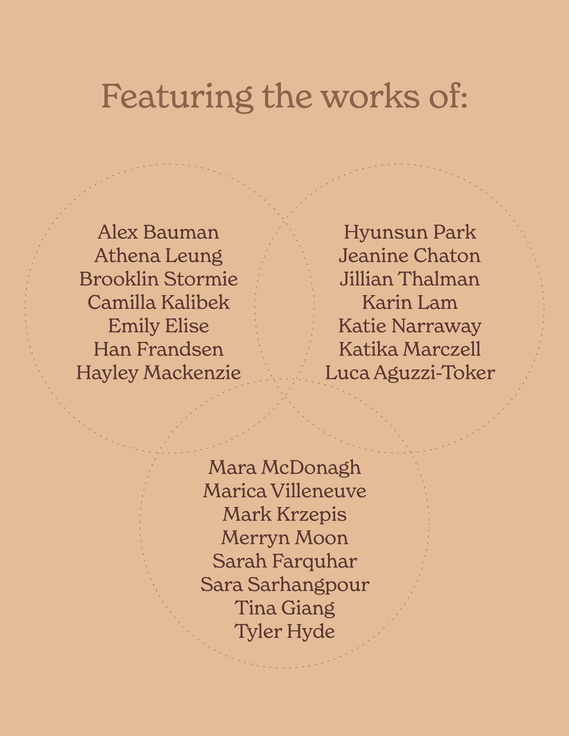 Featuring the works of:

Alex Bauman
Athena Leung
Brooklin Stormie
Camilla Kalibek
Emily Elise
Han Frandsen
Hayley Mackenzie

Hyunsun Park
Jeanine Chaton
Jillian Thalman
Karin Lam
Katie Narraway
Katika Marczell
Luca Aguzzi-Toker

Mara McDonagh
Marica Villeneuve
Mark Krzepis
Merryn Moon
Sarah Farquhar
Sara Sarhangpour
Tina Giang
Tyler Hyde